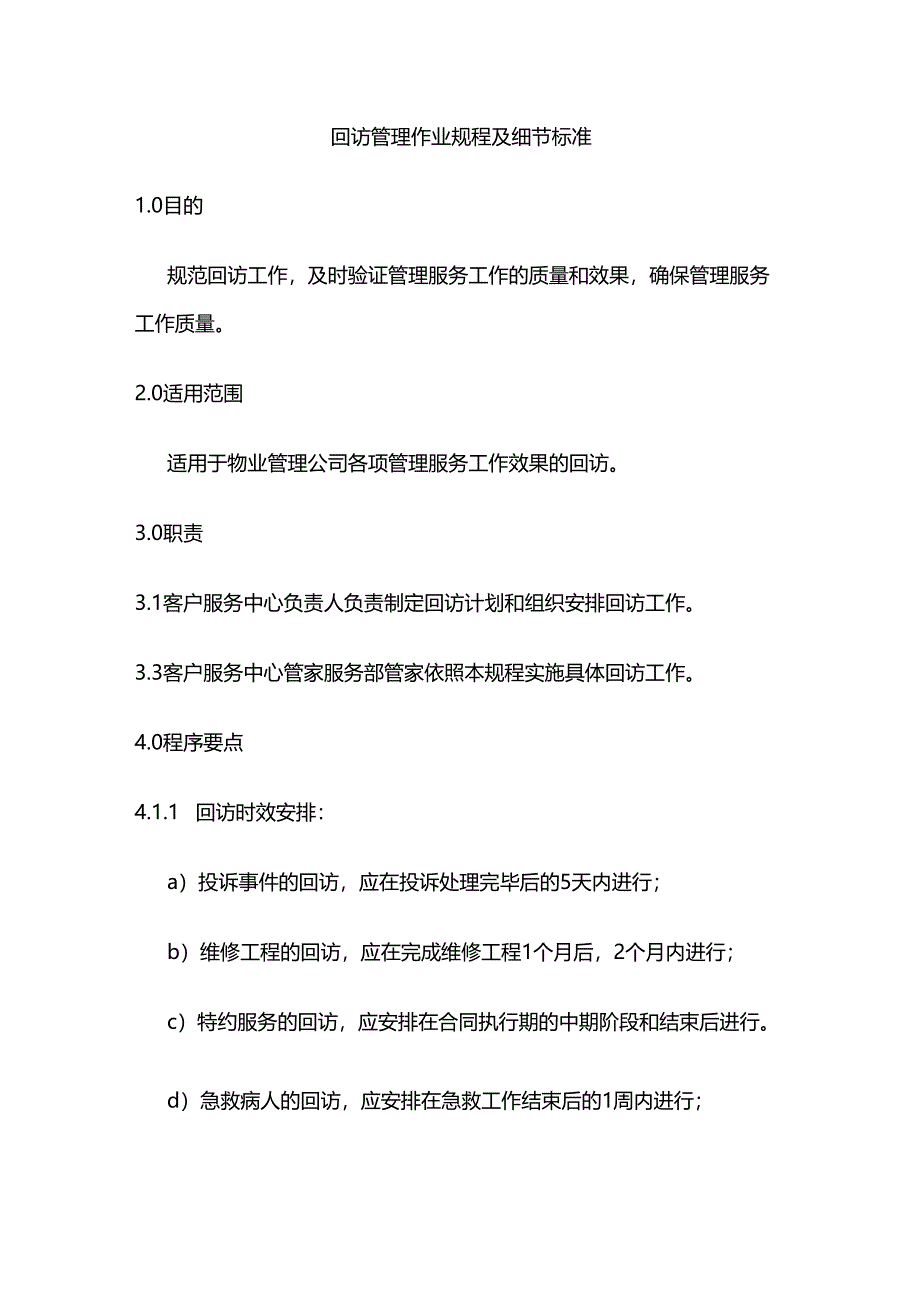 回访管理作业规程及细节标准

1.0目的

规范回访工作，及时验证管理服务工作的质量和效果，确保管理服务工作质量。

2.0适用范围

适用于物业管理公司各项管理服务工作效果的回访。

3.0职责

3.1客户服务中心负责人负责制定回访计划和组织安排回访工作。

3.3客户服务中心管家服务部管家依照本规程实施具体回访工作。

4.0程序要点

4.1.1 回访时效安排：

a）投诉事件的回访，应在投诉处理完毕后的5天内进行；

b）维修工程的回访，应在完成维修工程1个月后，2个月内进行；

c）特约服务的回访，应安排在合同执行期的中期阶段和结束后进行。

d）急救病人的回访，应安排在急救工作结束后的1周内进行；